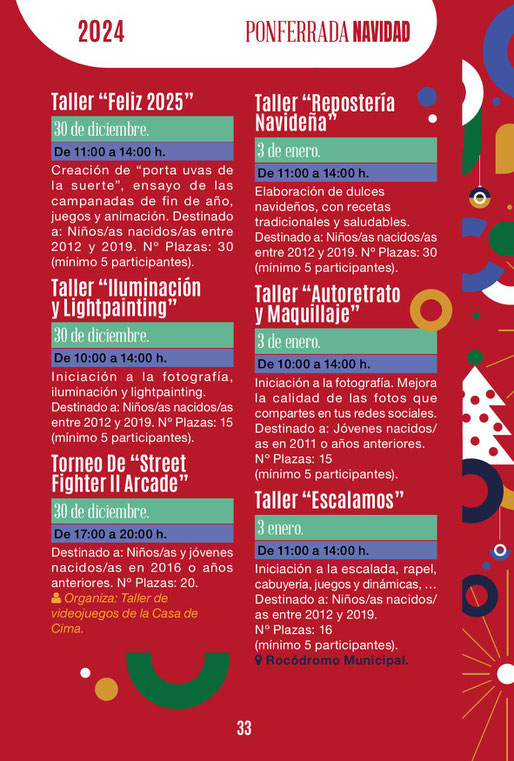 2024

PONFERRADA NAVIDAD

Taller “Feliz 2025”

30 de diciembre.

De 11:00 a 14:00 h.

Creación de “porta uvas de la suerte”, ensayo de las campanadas de fin de año, juegos y animación. Destinado a: Niños/as nacidos/as entre 2012 y 2019. Nº Plazas: 30 (mínimo 5 participantes).

Taller “Iluminación y Lightpainting”

30 de diciembre.

De 10:00 a 14:00 h.

Iniciación a la fotografía, iluminación y lightpainting. Destinado a: Niños/as nacidos/as entre 2012 y 2019. Nº Plazas: 15 (mínimo 5 participantes).

Torneo De “Street Fighter II Arcade”

30 de diciembre.

De 17:00 a 20:00 h.

Destinado a: Niños/as y jóvenes nacidos/as en 2016 o años anteriores. Nº Plazas: 20.

Organiza: Taller de videojuegos de la Casa de Cima.

Taller “Repostería Navideña”

3 de enero.

De 11:00 a 14:00 h.

Elaboración de dulces navideños, con recetas tradicionales y saludables. Destinado a: Niños/as nacidos/as entre 2012 y 2019. Nº Plazas: 30 (mínimo 5 participantes).

Taller “Autoretrato y Maquillaje”

3 de enero.

De 10:00 a 14:00 h.

Iniciación a la fotografía. Mejora la calidad de las fotos que compartes en tus redes sociales. Destinado a: Jóvenes nacidos/as en 2011 o años anteriores. Nº Plazas: 15 (mínimo 5 participantes).

Taller “Escalamos”

3 enero.

De 11:00 a 14:00 h.

Iniciación a la escalada, rapel, cabuyería, juegos y dinámicas, … Destinado a: Niños/as nacidos/as entre 2012 y 2019. Nº Plazas: 16 (mínimo 5 participantes).

Rocódromo Municipal.

33